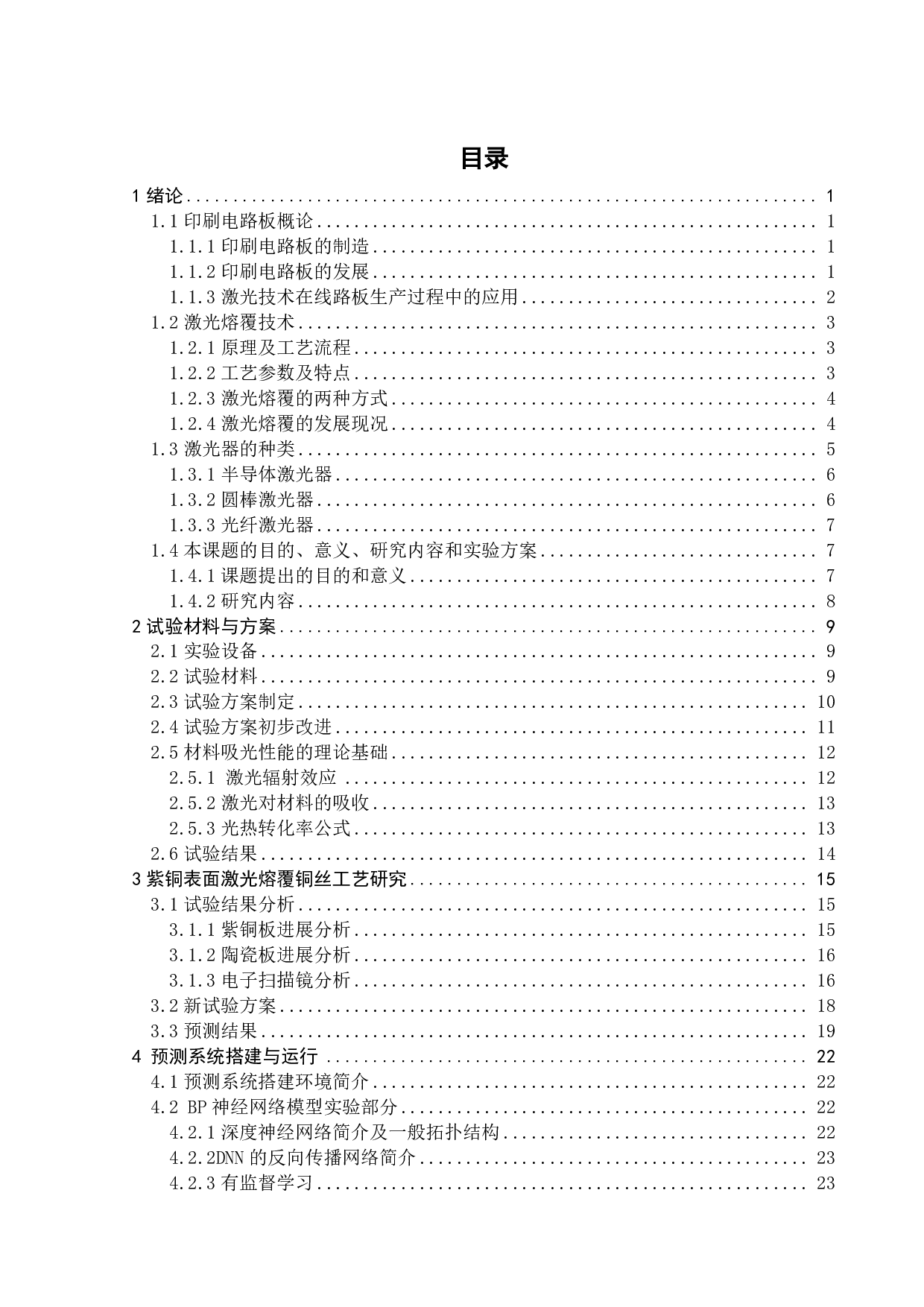 目录

1 绪论 ........ 1
1.1 印刷电路板概论 ........ 1
1.1.1 印刷电路板的制造 ........ 1
1.1.2 印刷电路板的发展 ........ 1
1.1.3 激光技术在线路板生产过程中的应用 ........ 2
1.2 激光熔覆技术 ........ 3
1.2.1 原理及工艺流程 ........ 3
1.2.2 工艺参数及特点 ........ 3
1.2.3 激光熔覆的两种方式 ........ 4
1.2.4 激光熔覆的发展现况 ........ 4
1.3 激光器的种类 ........ 5
1.3.1 半导体激光器 ........ 6
1.3.2 圆棒激光器 ........ 6
1.3.3 光纤激光器 ........ 7
1.4 本课题的目的、意义、研究内容和实验方案 ........ 7
1.4.1 课题提出的目的和意义 ........ 7
1.4.2 研究内容 ........ 8
2 试验材料与方案 ........ 9
2.1 实验设备 ........ 9
2.2 试验材料 ........ 9
2.3 试验方案制定 ........ 10
2.4 试验方案初步改进 ........ 11
2.5 材料吸光性能的理论基础 ........ 12
2.5.1 激光辐射效应 ........ 12
2.5.2 激光对材料的吸收 ........ 13
2.5.3 光热转化率公式 ........ 13
2.6 试验结果 ........ 14
3 紫铜表面激光熔覆铜丝工艺研究 ........ 15
3.1 试验结果分析 ........ 15
3.1.1 紫铜板进展分析 ........ 15
3.1.2 陶瓷板进展分析 ........ 16
3.1.3 电子扫描镜分析 ........ 16
3.2 新试验方案 ........ 18
3.3 预测结果 ........ 19
4 预测系统搭建与运行 ........ 22
4.1 预测系统搭建环境简介 ........ 22
4.2 BP 神经网络模型实验部分 ........ 22
4.2.1 深度神经网络简介及一般拓扑结构 ........ 22
4.2.2DNN 的反向传播网络简介 ........ 23
4.2.3 有监督学习 ........ 23